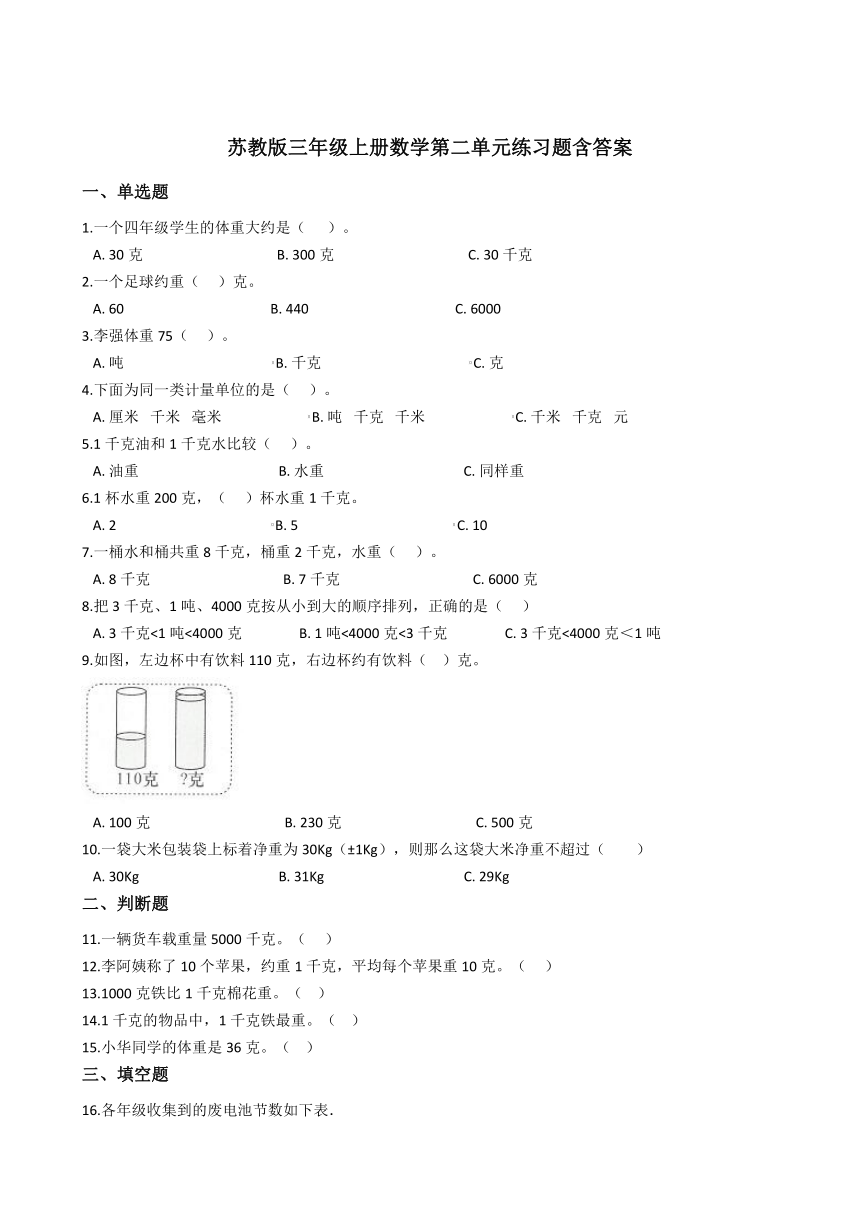 苏教版三年级上册数学第二单元练习题含答案

一、单选题

1.一个四年级学生的体重大约是（　　）。

A. 30 克　　　B. 300 克　　　C. 30 千克

2.一个足球约重（　　）克。

A. 60　　　B. 440　　　C. 6000

3.李强体重 75（　　）。

A. 吨　　　B. 千克　　　C. 克

4.下面为同一类计量单位的是（　　）。

A. 厘米　千米　毫米　　　B. 吨　千克　千米　　　C. 千米　千克　元

5.1 千克油和 1 千克水比较（　　）。

A. 油重　　　B. 水重　　　C. 同样重

6.1 杯水重 200 克，（　　）杯水重 1 千克。

A. 2　　　B. 5　　　C. 10

7.一桶水和桶共重 8 千克，桶重 2 千克，水重（　　）。

A. 8 千克　　　B. 7 千克　　　C. 6000 克

8.把 3 千克、1 吨、4000 克按从小到大的顺序排列，正确的是（　　）

A. 3 千克<1 吨<4000 克　　　B. 1 吨<4000 克<3 千克　　　C. 3 千克<4000 克＜1 吨

9.如图，左边杯中有饮料 110 克，右边杯约有饮料（　　）克。

110克　?克

A. 100 克　　　B. 230 克　　　C. 500 克

10.一袋大米包装袋上标着净重为 30Kg（±1Kg），则那么这袋大米净重不超过（　　）

A. 30Kg　　　B. 31Kg　　　C. 29Kg

二、判断题

11.一辆货车载重量 5000 千克。（　　）

12.李阿姨称了 10 个苹果，约重 1 千克，平均每个苹果重 10 克。（　　）

13.1000 克铁比 1 千克棉花重。（　　）

14.1 千克的物品中，1 千克铁最重。（　　）

15.小华同学的体重是 36 克。（　　）

三、填空题

16.各年级收集到的废电池节数如下表.